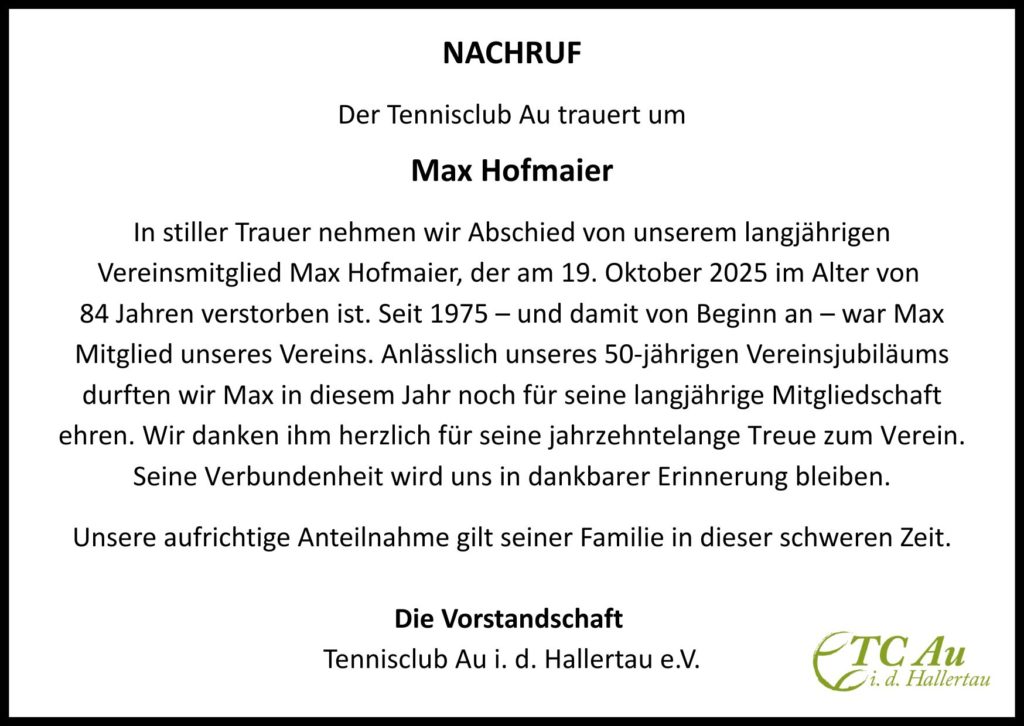 NACHRUF

Der Tennisclub Au trauert um

Max Hofmaier

In stiller Trauer nehmen wir Abschied von unserem langjährigen Vereinsmitglied Max Hofmaier, der am 19. Oktober 2025 im Alter von 84 Jahren verstorben ist. Seit 1975 – und damit von Beginn an – war Max Mitglied unseres Vereins. Anlässlich unseres 50-jährigen Vereinsjubiläums durften wir Max in diesem Jahr noch für seine langjährige Mitgliedschaft ehren. Wir danken ihm herzlich für seine jahrzehntelange Treue zum Verein. Seine Verbundenheit wird uns in dankbarer Erinnerung bleiben.

Unsere aufrichtige Anteilnahme gilt seiner Familie in dieser schweren Zeit.

Die Vorstandschaft
Tennisclub Au i. d. Hallertau e.V.

TC Au
i. d. Hallertau